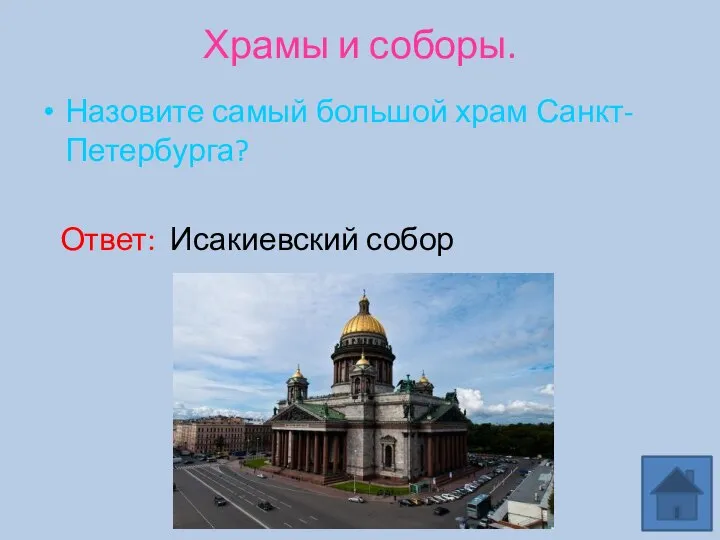 Храмы и соборы.

• Назовите самый большой храм Санкт-Петербурга?

Ответ: Исакиевский собор